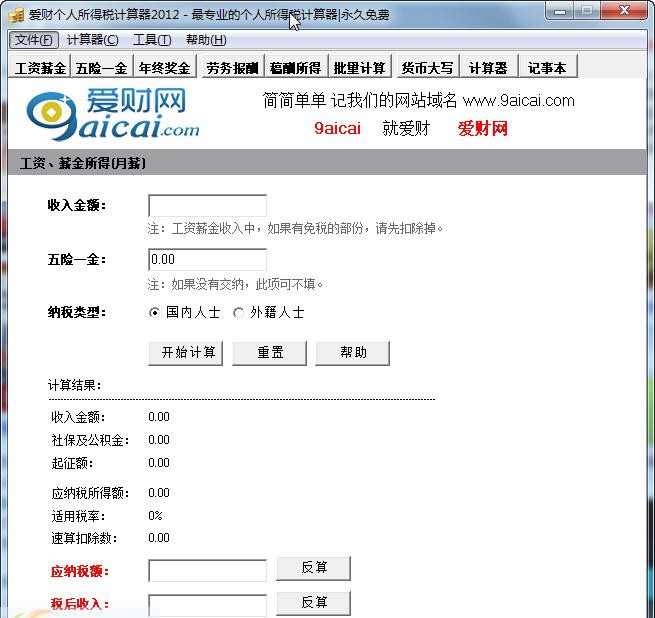 爱财个人所得税计算器2012 - 最专业的个人所得税计算器|永久免费

文件(F) 计算器(C) 工具(T) 帮助(H)

工资薪金 五险一金 年终奖金 劳务报酬 稿酬所得 批量计算 货币大写 计算器 记事本

爱财网
9aicai.com

简简单单 记我们的网站域名 www.9aicai.com
9aicai 就爱财 爱财网

工资、薪金所得(月薪)

收入金额：
注：工资薪金收入中，如果有免税的部份，请先扣除掉。

五险一金： 0.00
注：如果没有交纳，此项可不填。

纳税类型： 国内人士 外籍人士

开始计算 重置 帮助

计算结果：

收入金额： 0.00
社保及公积金： 0.00
起征额： 0.00

应纳税所得额： 0.00
适用税率： 0%
速算扣除数： 0.00

应纳税额： 反算
税后收入： 反算